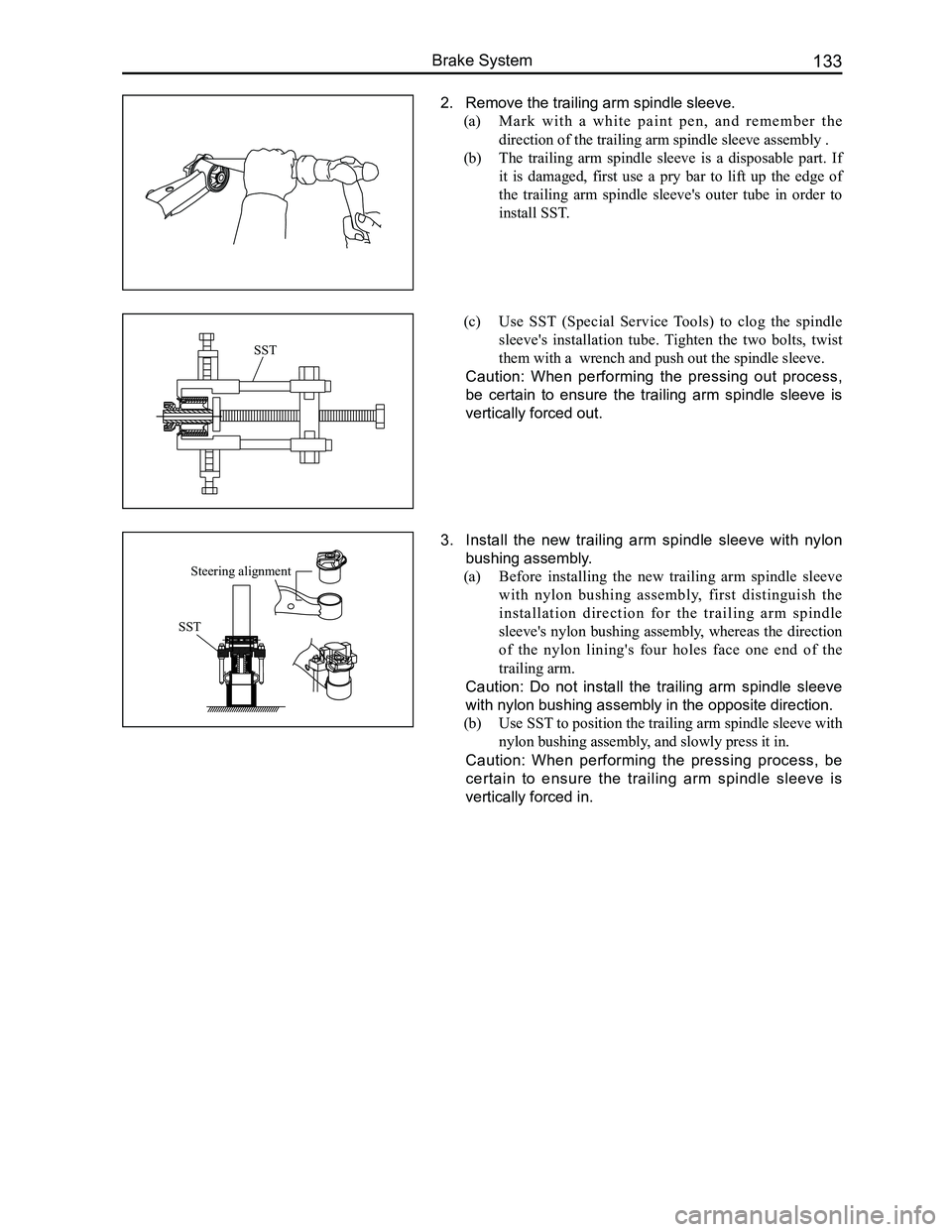 Brake System

133

2. Remove the trailing arm spindle sleeve.

(a) Mark with a white paint pen, and remember the direction of the trailing arm spindle sleeve assembly .

(b) The trailing arm spindle sleeve is a disposable part. If it is damaged, first use a pry bar to lift up the edge of the trailing arm spindle sleeve's outer tube in order to install SST.

SST

(c) Use SST (Special Service Tools) to clog the spindle sleeve's installation tube. Tighten the two bolts, twist them with a wrench and push out the spindle sleeve.

Caution: When performing the pressing out process, be certain to ensure the trailing arm spindle sleeve is vertically forced out.

Steering alignment

SST

3. Install the new trailing arm spindle sleeve with nylon bushing assembly.

(a) Before installing the new trailing arm spindle sleeve with nylon bushing assembly, first distinguish the installation direction for the trailing arm spindle sleeve's nylon bushing assembly, whereas the direction of the nylon lining's four holes face one end of the trailing arm.

Caution: Do not install the trailing arm spindle sleeve with nylon bushing assembly in the opposite direction.

(b) Use SST to position the trailing arm spindle sleeve with nylon bushing assembly, and slowly press it in.

Caution: When performing the pressing process, be certain to ensure the trailing arm spindle sleeve is vertically forced in.

carmanualsonline.info